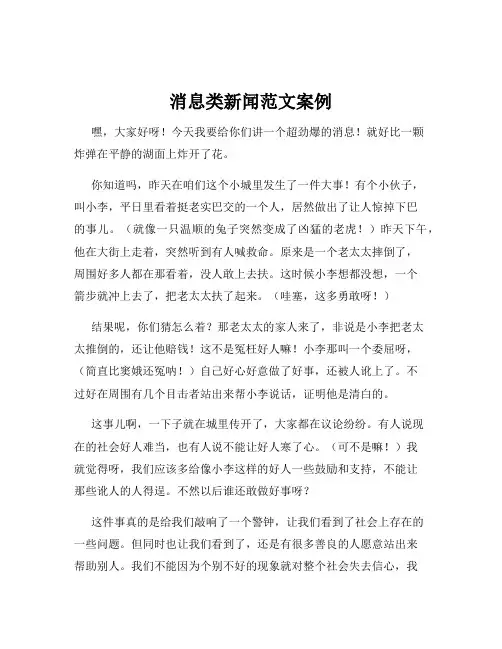 消息类新闻范文案例

嘿，大家好呀！今天我要给你们讲一个超劲爆的消息！就好比一颗炸弹在平静的湖面上炸开了花。

你知道吗，昨天在咱们这个小城里发生了一件大事！有个小伙子，叫小李，平日里看着挺老实巴交的一个人，居然做出了让人惊掉下巴的事儿。（就像一只温顺的兔子突然变成了凶猛的老虎！）昨天下午，他在大街上走着，突然听到有人喊救命。原来是一个老太太摔倒了，周围好多人都在那看着，没人敢上去扶。这时候小李想都没想，一个箭步就冲上去了，把老太太扶了起来。（哇塞，这多勇敢呀！）

结果呢，你们猜怎么着？那老太太的家人来了，非说是小李把老太太推倒的，还让他赔钱！这不是冤枉好人嘛！小李那叫一个委屈呀，（简直比窦娥还冤呐！）自己好心好意做了好事，还被人讹上了。不过好在周围有几个目击者站出来帮小李说话，证明他是清白的。

这事儿啊，一下子就在城里传开了，大家都在议论纷纷。有人说现在的社会好人难当，也有人说不能让好人寒了心。（可不是嘛！）我就觉得呀，我们应该多给像小李这样的好人一些鼓励和支持，不能让那些讹人的人得逞。不然以后谁还敢做好事呀？

这件事真的是给我们敲响了一个警钟，让我们看到了社会上存在的一些问题。但同时也让我们看到了，还是有很多善良的人愿意站出来帮助别人。我们不能因为个别不好的现象就对整个社会失去信心，我